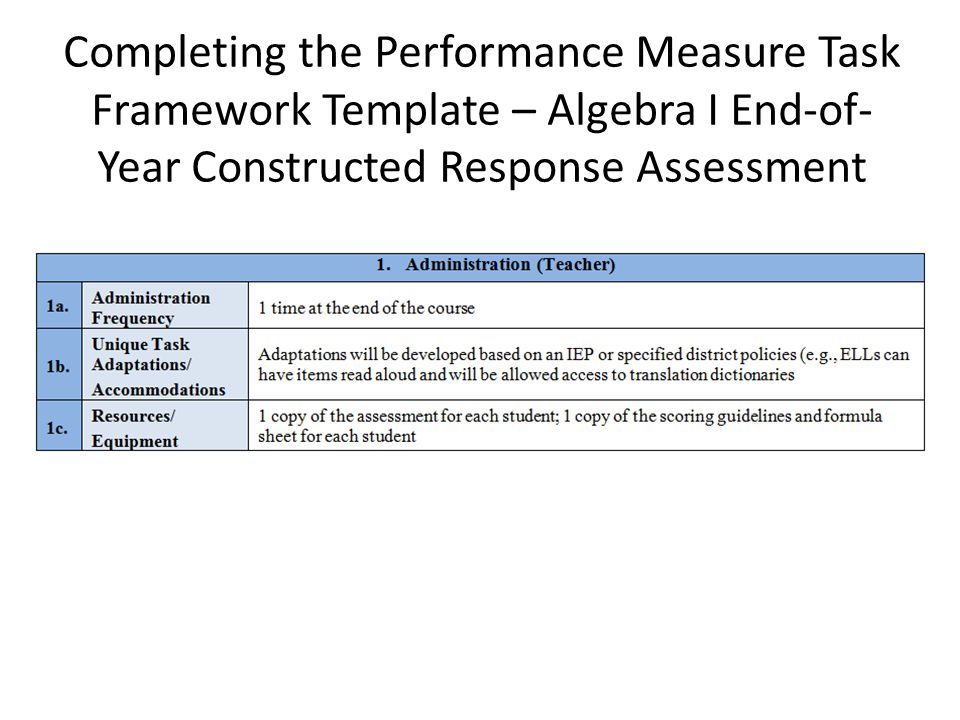 Completing the Performance Measure Task Framework Template – Algebra I End-of-Year Constructed Response Assessment

| 1. Administration (Teacher) | | |
|---|---|---|
| 1a. | Administration Frequency | 1 time at the end of the course |
| 1b. | Unique Task Adaptations/ Accommodations | Adaptations will be developed based on an IEP or specified district policies (e.g., ELLs can have items read aloud and will be allowed access to translation dictionaries |
| 1c. | Resources/ Equipment | 1 copy of the assessment for each student; 1 copy of the scoring guidelines and formula sheet for each student |